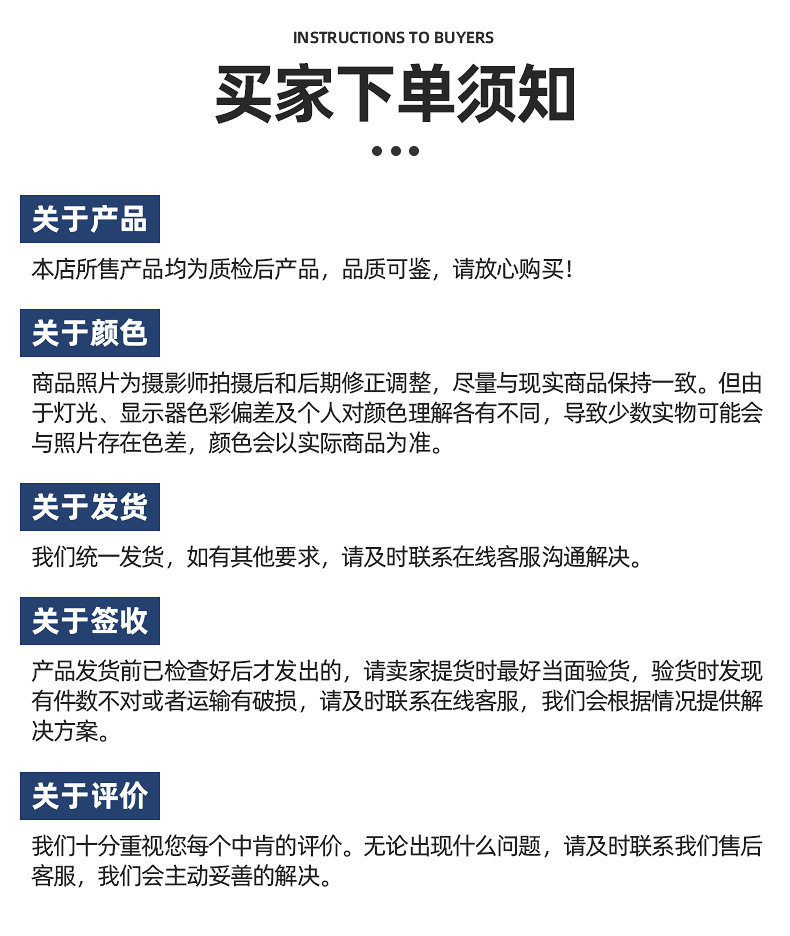 INSTRUCTIONS TO BUYERS

买家下单须知

关于产品

本店所售产品均为质检后产品，品质可鉴，请放心购买！

关于颜色

商品照片为摄影师拍摄后和后期修正调整，尽量与现实商品保持一致。但由于灯光、显示器色彩偏差及个人对颜色理解各有不同，导致少数实物可能会与照片存在色差，颜色会以实际商品为准。

关于发货

我们统一发货，如有其他要求，请及时联系在线客服沟通解决。

关于签收

产品发货前已检查好后才发出的，请卖家提货时最好当面验货，验货时发现有件数不对或者运输有破损，请及时联系在线客服，我们会根据情况提供解决方案。

关于评价

我们十分重视您每个中肯的评价。无论出现什么问题，请及时联系我们售后客服，我们会主动妥善的解决。